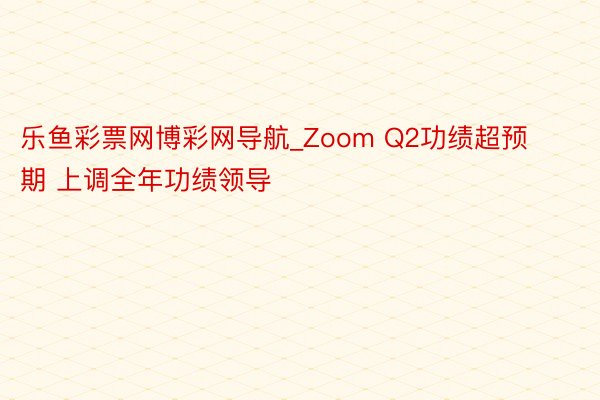 乐鱼彩票网博彩网导航_Zoom Q2功绩超预期 上调全年功绩领导